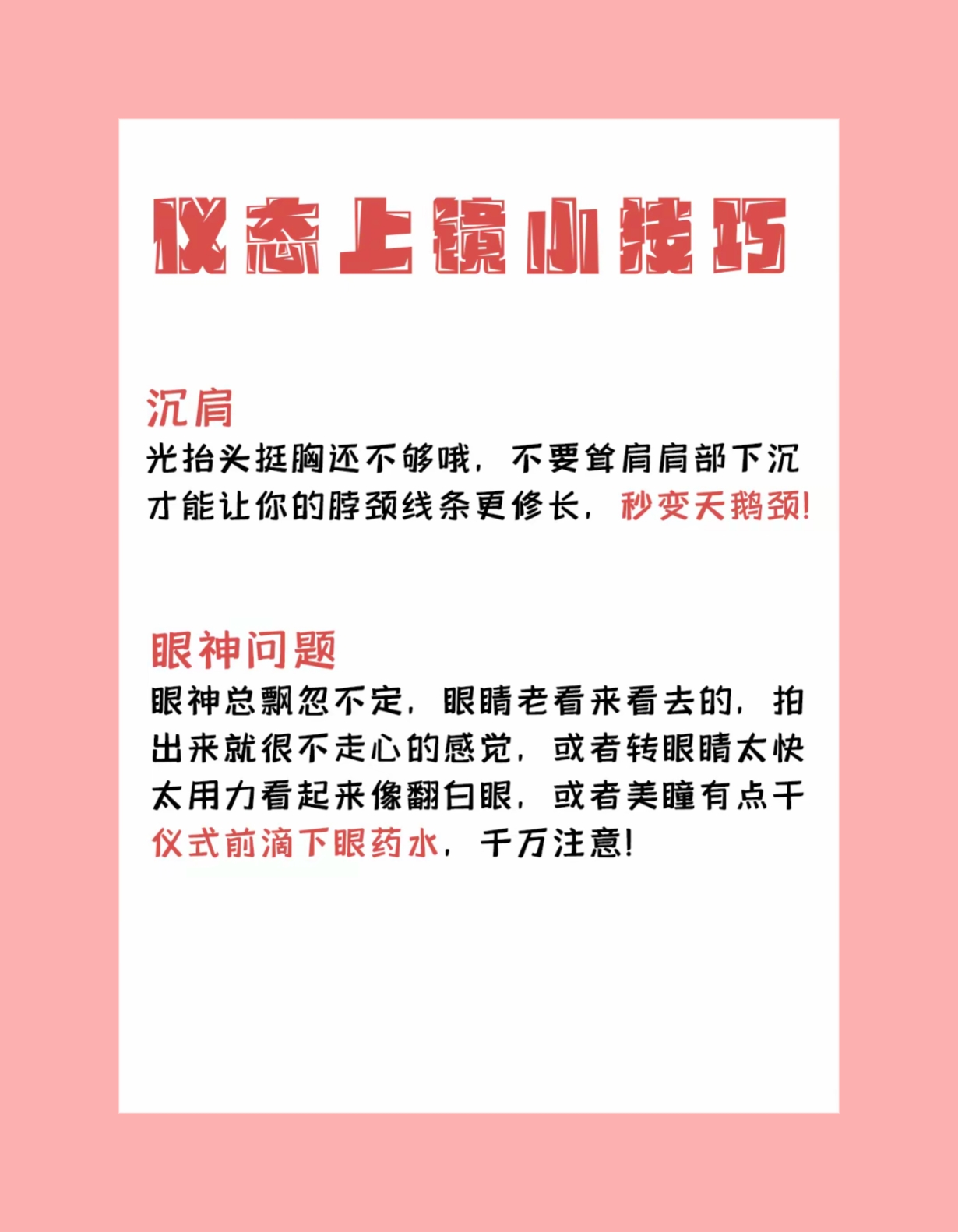 仪态上镜小技巧

沉肩

光抬头挺胸还不够哦，不要耸肩肩部下沉才能让你的脖颈线条更修长，秒变天鹅颈!

眼神问题

眼神总飘忽不定，眼睛老看来看去的，拍出来就很不走心的感觉，或者转眼睛太快太用力看起来像翻白眼，或者美瞳有点干仪式前滴下眼药水，千万注意!